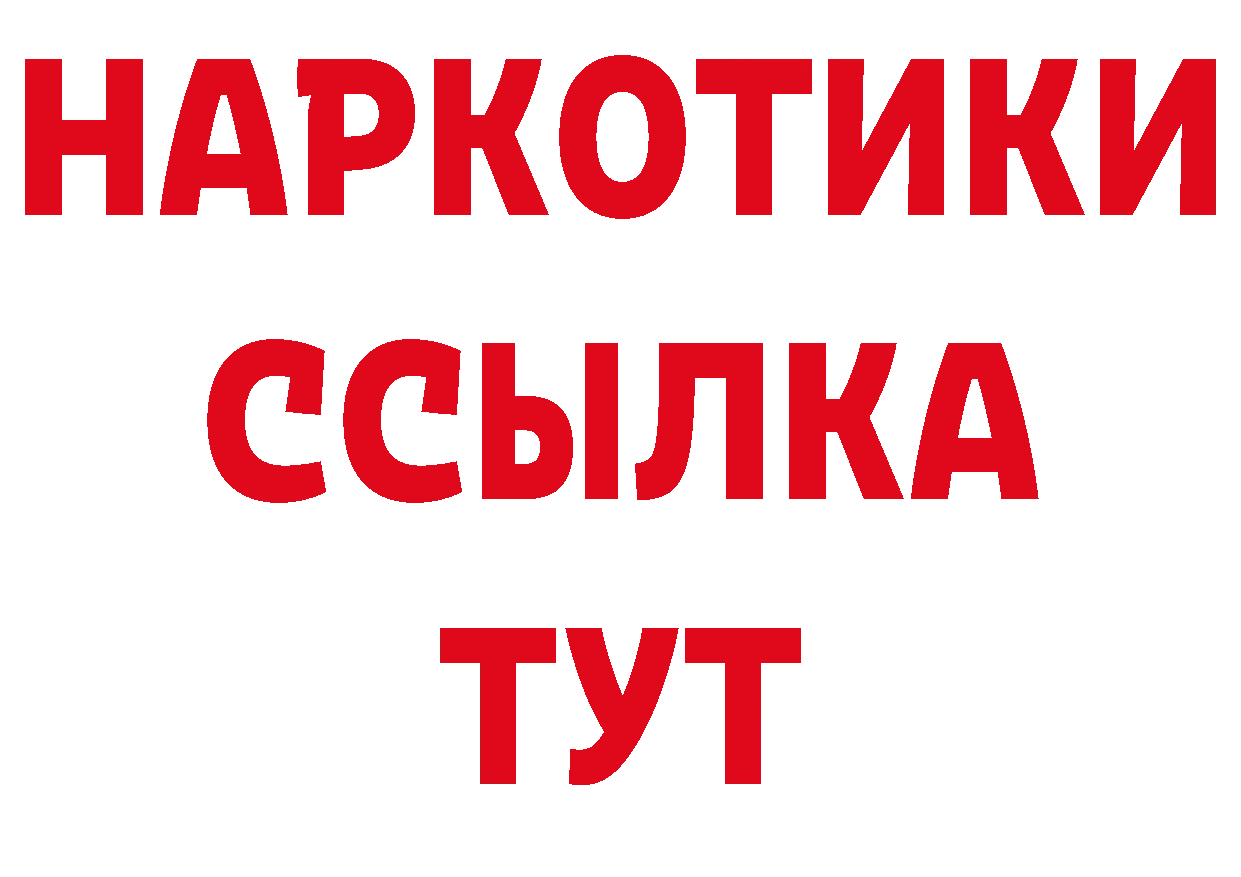 НАРКОТИКИ
ССЫЛКА
ТУТ